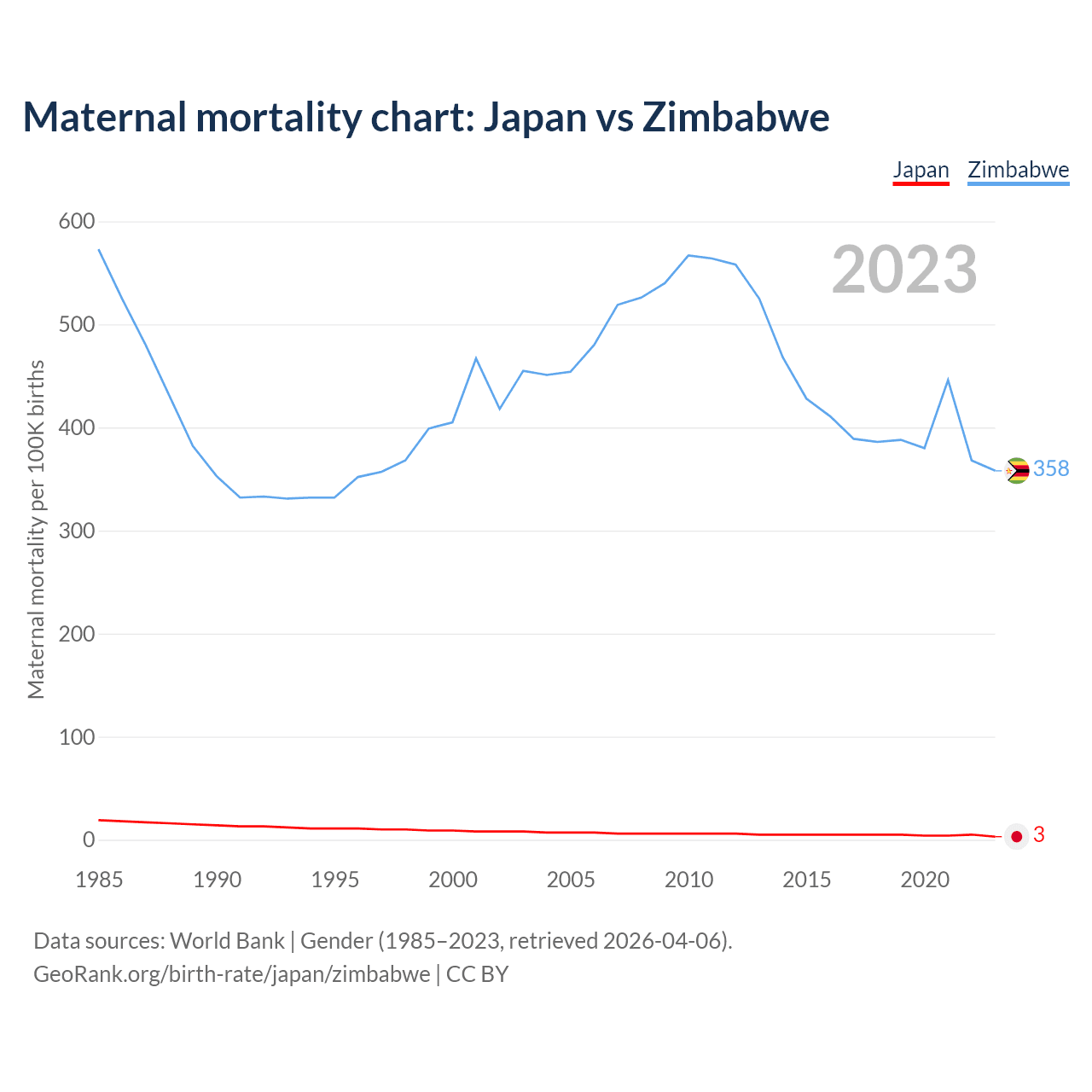 Maternal mortality chart: Japan vs Zimbabwe

Japan Zimbabwe

2023

Maternal mortality per 100K births

600
500
400
300
200
100
0

358
3

1985 1990 1995 2000 2005 2010 2015 2020

Data sources: World Bank | Gender (1985–2023, retrieved 2026-04-06).
GeoRank.org/birth-rate/japan/zimbabwe | CC BY